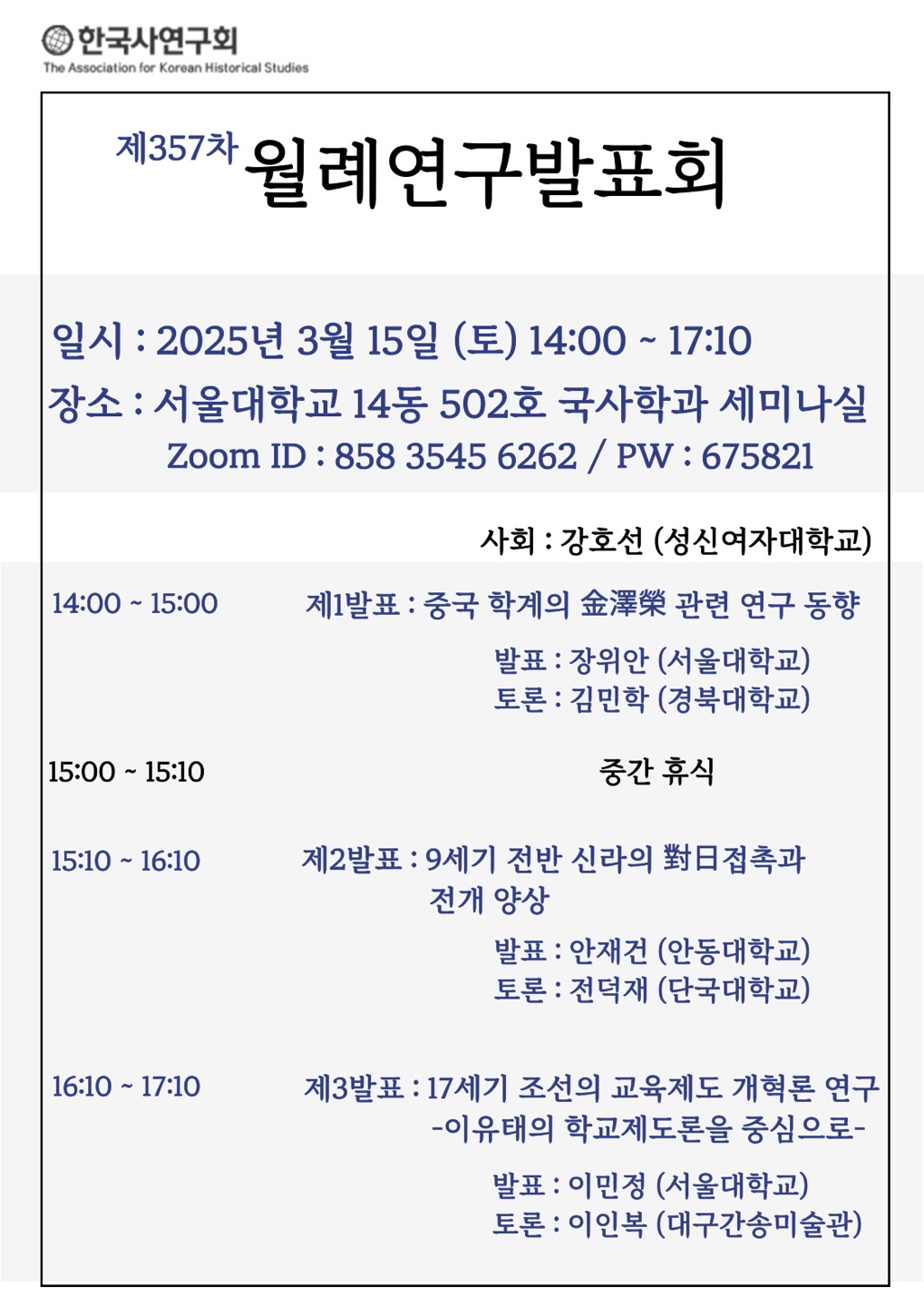 한국사연구회
The Association for Korean Historical Studies

제357차 월례연구발표회

일시 : 2025년 3월 15일 (토) 14:00 ~ 17:10
장소 : 서울대학교 14동 502호 국사학과 세미나실
Zoom ID : 858 3545 6262 / PW : 675821

사회 : 강호선 (성신여자대학교)

14:00 ~ 15:00 제1발표 : 중국 학계의 金澤榮 관련 연구 동향
발표 : 장위안 (서울대학교)
토론 : 김민학 (경북대학교)

15:00 ~ 15:10 중간 휴식

15:10 ~ 16:10 제2발표 : 9세기 전반 신라의 對日접촉과 전개 양상
발표 : 안재건 (안동대학교)
토론 : 전덕재 (단국대학교)

16:10 ~ 17:10 제3발표 : 17세기 조선의 교육제도 개혁론 연구 -이유태의 학교제도론을 중심으로-
발표 : 이민정 (서울대학교)
토론 : 이인복 (대구간송미술관)